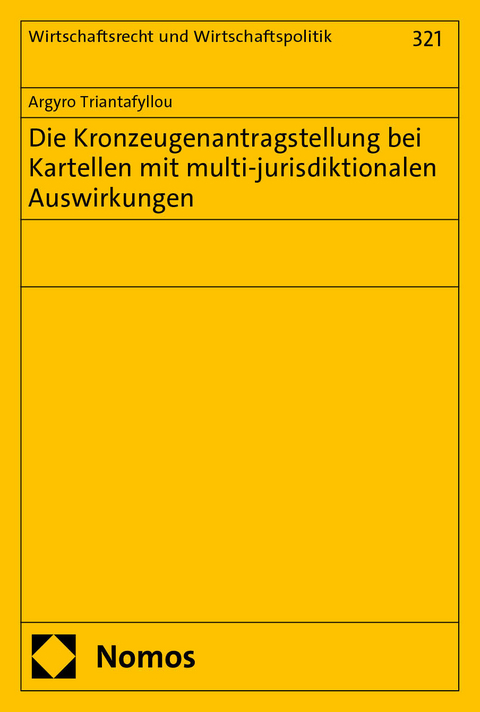 Wirtschaftsrecht und Wirtschaftspolitik 321

Argyro Triantafyllou

Die Kronzeugenantragstellung bei Kartellen mit multi-jurisdiktionalen Auswirkungen

Nomos